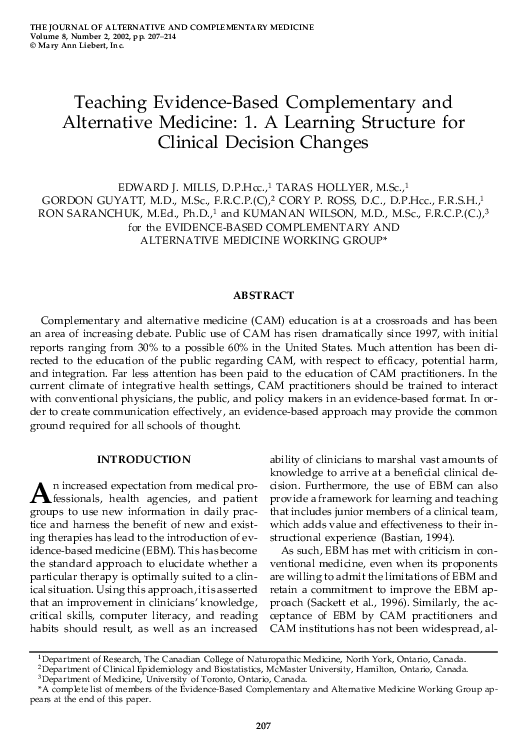 THE JOURNAL OF ALTERNATIVE AND COMPLEMENTARY MEDICINE
Volume 8, Number 2, 2002, pp. 207–214
© Mary Ann Liebert, Inc.

Teaching Evidence-Based Complementary and Alternative Medicine: 1. A Learning Structure for Clinical Decision Changes

EDWARD J. MILLS, D.P.Hcc.,$^1$ TARAS HOLLYER, M.Sc.,$^1$ GORDON GUYATT, M.D., M.Sc., F.R.C.P.(C),$^2$ CORY P. ROSS, D.C., D.P.Hcc., F.R.S.H.,$^1$ RON SARANCHUK, M.Ed., Ph.D.,$^1$ and KUMANAN WILSON, M.D., M.Sc., F.R.C.P.(C.),$^3$ for the EVIDENCE-BASED COMPLEMENTARY AND ALTERNATIVE MEDICINE WORKING GROUP*

ABSTRACT

Complementary and alternative medicine (CAM) education is at a crossroads and has been an area of increasing debate. Public use of CAM has risen dramatically since 1997, with initial reports ranging from 30% to a possible 60% in the United States. Much attention has been directed to the education of the public regarding CAM, with respect to efficacy, potential harm, and integration. Far less attention has been paid to the education of CAM practitioners. In the current climate of integrative health settings, CAM practitioners should be trained to interact with conventional physicians, the public, and policy makers in an evidence-based format. In order to create communication effectively, an evidence-based approach may provide the common ground required for all schools of thought.

INTRODUCTION

An increased expectation from medical professionals, health agencies, and patient groups to use new information in daily practice and harness the benefit of new and existing therapies has lead to the introduction of evidence-based medicine (EBM). This has become the standard approach to elucidate whether a particular therapy is optimally suited to a clinical situation. Using this approach, it is asserted that an improvement in clinicians' knowledge, critical skills, computer literacy, and reading habits should result, as well as an increased ability of clinicians to marshal vast amounts of knowledge to arrive at a beneficial clinical decision. Furthermore, the use of EBM can also provide a framework for learning and teaching that includes junior members of a clinical team, which adds value and effectiveness to their instructional experience (Bastian, 1994).

As such, EBM has met with criticism in conventional medicine, even when its proponents are willing to admit the limitations of EBM and retain a commitment to improve the EBM approach (Sackett et al., 1996). Similarly, the acceptance of EBM by CAM practitioners and CAM institutions has not been widespread, al-

$^1$Department of Research, The Canadian College of Naturopathic Medicine, North York, Ontario, Canada.
$^2$Department of Clinical Epidemiology and Biostatistics, McMaster University, Hamilton, Ontario, Canada.
$^3$Department of Medicine, University of Toronto, Ontario, Canada.
*A complete list of members of the Evidence-Based Complementary and Alternative Medicine Working Group appears at the end of this paper.

207